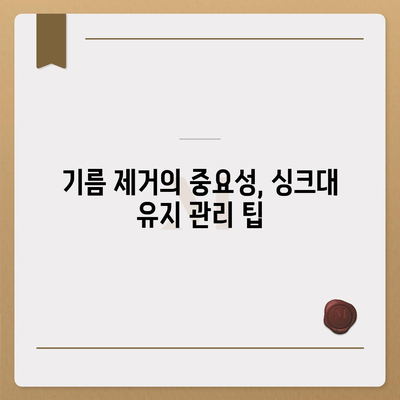 기름 제거의 중요성, 싱크대 유지 관리 팁